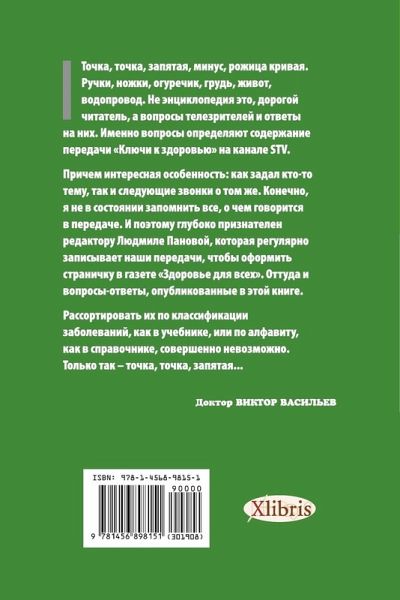 Точка, точка, запятая, минус, рожица кривая. Ручки, ножки, огуречик, грудь, живот, водопровод. Не энциклопедия это, дорогой читатель, а вопросы телезрителей и ответы на них. Именно вопросы определяют содержание передачи «Ключи к здоровью» на канале STV.

Причем интересная особенность: как задал кто-то тему, так и следующие звонки о том же. Конечно, я не в состоянии запомнить все, о чем говорится в передаче. И поэтому глубоко признателен редактору Людмиле Пановой, которая регулярно записывает наши передачи, чтобы оформить страничку в газете «Здоровье для всех». Оттуда и вопросы-ответы, опубликованные в этой книге.

Рассортировать их по классификации заболеваний, как в учебнике, или по алфавиту, как в справочнике, совершенно невозможно. Только так – точка, точка, запятая...

Доктор ВИКТОР ВАСИЛЬЕВ

ISBN: 978-1-4568-9815-1
90000
9 781456 898151 (301908)

Xlibris